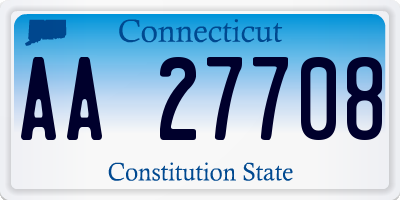 Connecticut

AA 27708

Constitution State